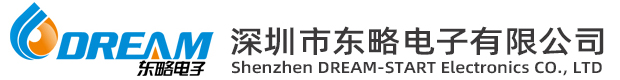 DREAM
东略电子
深圳市东略电子有限公司
Shenzhen DREAM-START Electronics CO., LTD